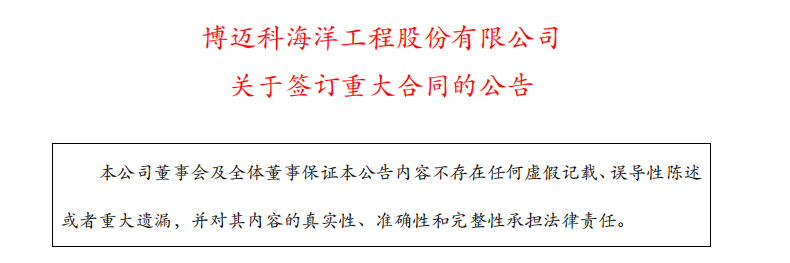 博迈科海洋工程股份有限公司

关于签订重大合同的公告

本公司董事会及全体董事保证本公告内容不存在任何虚假记载、误导性陈述或者重大遗漏，并对其内容的真实性、准确性和完整性承担法律责任。